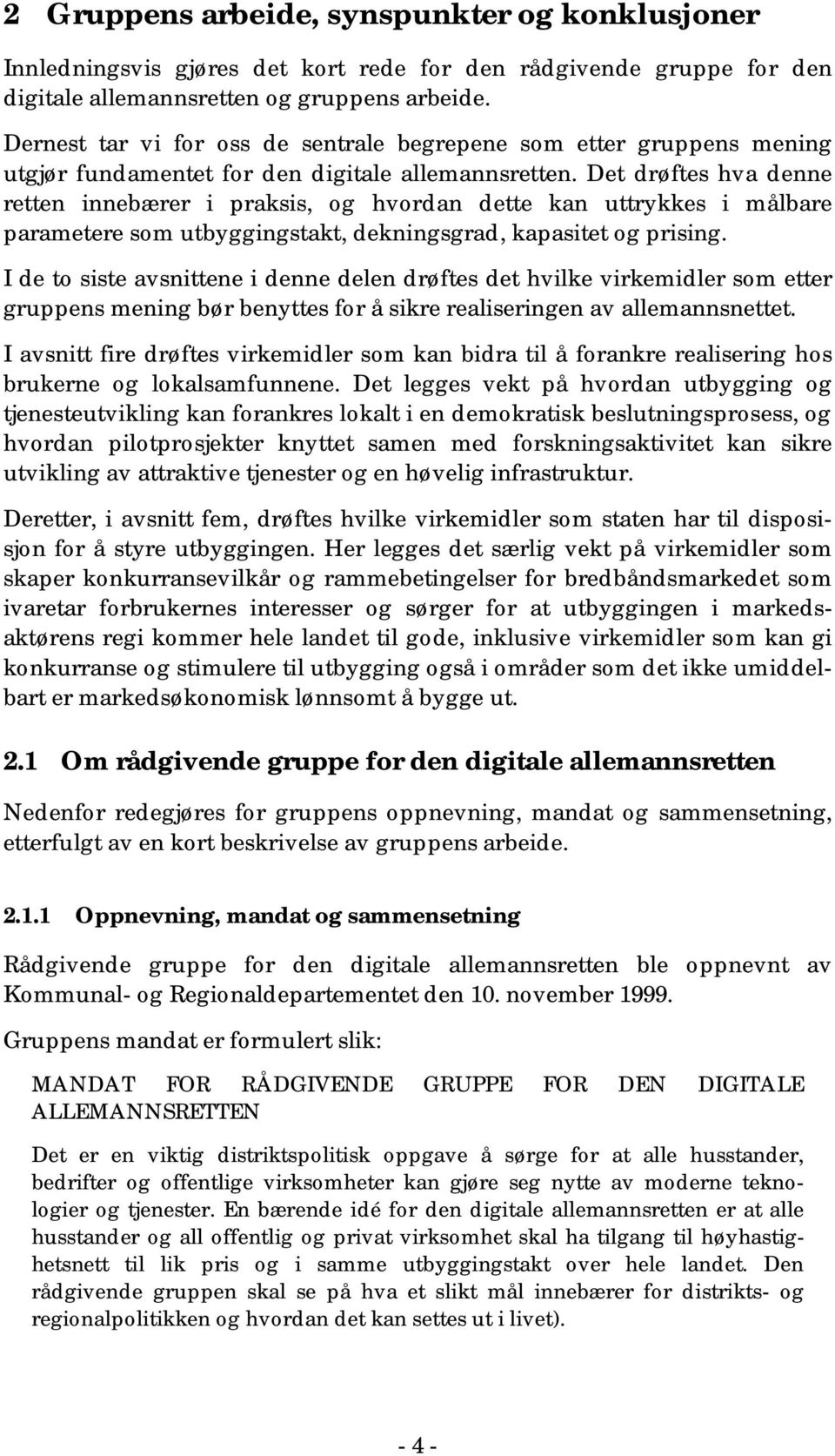 2 Gruppens arbeide, synspunkter og konklusjoner

Innledningsvis gjøres det kort rede for den rådgivende gruppe for den digitale allemannsretten og gruppens arbeide.

Dernest tar vi for oss de sentrale begrepene som etter gruppens mening utgjør fundamentet for den digitale allemannsretten. Det drøftes hva denne retten innebærer i praksis, og hvordan dette kan uttrykkes i målbare parametere som utbyggingstakt, dekningsgrad, kapasitet og prising.

I de to siste avsnittene i denne delen drøftes det hvilke virkemidler som etter gruppens mening bør benyttes for å sikre realiseringen av allemannsnettet.

I avsnitt fire drøftes virkemidler som kan bidra til å forankre realisering hos brukerne og lokalsamfunnene. Det legges vekt på hvordan utbygging og tjenesteutvikling kan forankres lokalt i en demokratisk beslutningsprosess, og hvordan pilotprosjekter knyttet samen med forskningsaktivitet kan sikre utvikling av attraktive tjenester og en høvelig infrastruktur.

Deretter, i avsnitt fem, drøftes hvilke virkemidler som staten har til disposisjon for å styre utbyggingen. Her legges det særlig vekt på virkemidler som skaper konkurransevilkår og rammebetingelser for bredbåndsmarkedet som ivaretar forbrukernes interesser og sørger for at utbyggingen i markedsaktørens regi kommer hele landet til gode, inklusive virkemidler som kan gi konkurranse og stimulere til utbygging også i områder som det ikke umiddelbart er markedsøkonomisk lønnsomt å bygge ut.

2.1 Om rådgivende gruppe for den digitale allemannsretten

Nedenfor redegjøres for gruppens oppnevning, mandat og sammensetning, etterfulgt av en kort beskrivelse av gruppens arbeide.

2.1.1 Oppnevning, mandat og sammensetning

Rådgivende gruppe for den digitale allemannsretten ble oppnevnt av Kommunal- og Regionaldepartementet den 10. november 1999.

Gruppens mandat er formulert slik:

MANDAT FOR RÅDGIVENDE GRUPPE FOR DEN DIGITALE ALLEMANNSRETTEN

Det er en viktig distriktspolitisk oppgave å sørge for at alle husstander, bedrifter og offentlige virksomheter kan gjøre seg nytte av moderne teknologier og tjenester. En bærende idé for den digitale allemannsretten er at alle husstander og all offentlig og privat virksomhet skal ha tilgang til høyhastighetsnett til lik pris og i samme utbyggingstakt over hele landet. Den rådgivende gruppen skal se på hva et slikt mål innebærer for distrikts- og regionalpolitikken og hvordan det kan settes ut i livet).

- 4 -